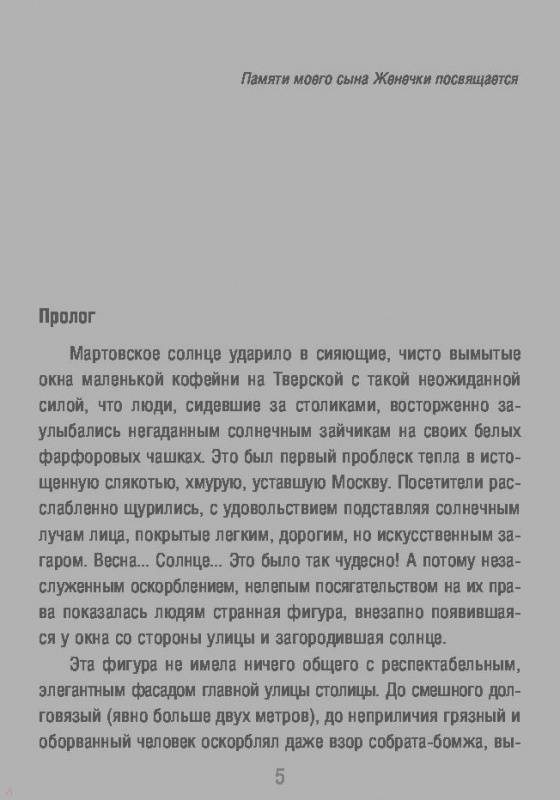 Памяти моего сына Женечки посвящается

Пролог

Мартовское солнце ударило в сияющие, чисто вымытые окна маленькой кофейни на Тверской с такой неожиданной силой, что люди, сидевшие за столиками, восторженно заулыбались негаданным солнечным зайчикам на своих белых фарфоровых чашках. Это был первый проблеск тепла в истощенную слякотью, хмурую, уставшую Москву. Посетители расслабленно щурились, с удовольствием подставляя солнечным лучам лица, покрытые легким, дорогим, но искусственным загаром. Весна... Солнце... Это было так чудесно! А потому незаслуженным оскорблением, нелепым посягательством на их права показалась людям странная фигура, внезапно появившаяся у окна со стороны улицы и загородившая солнце.

Эта фигура не имела ничего общего с респектабельным, элегантным фасадом главной улицы столицы. До смешного долговязый (явно больше двух метров), до неприличия грязный и оборванный человек оскорблял даже взор собрата-бомжа, вы-

5